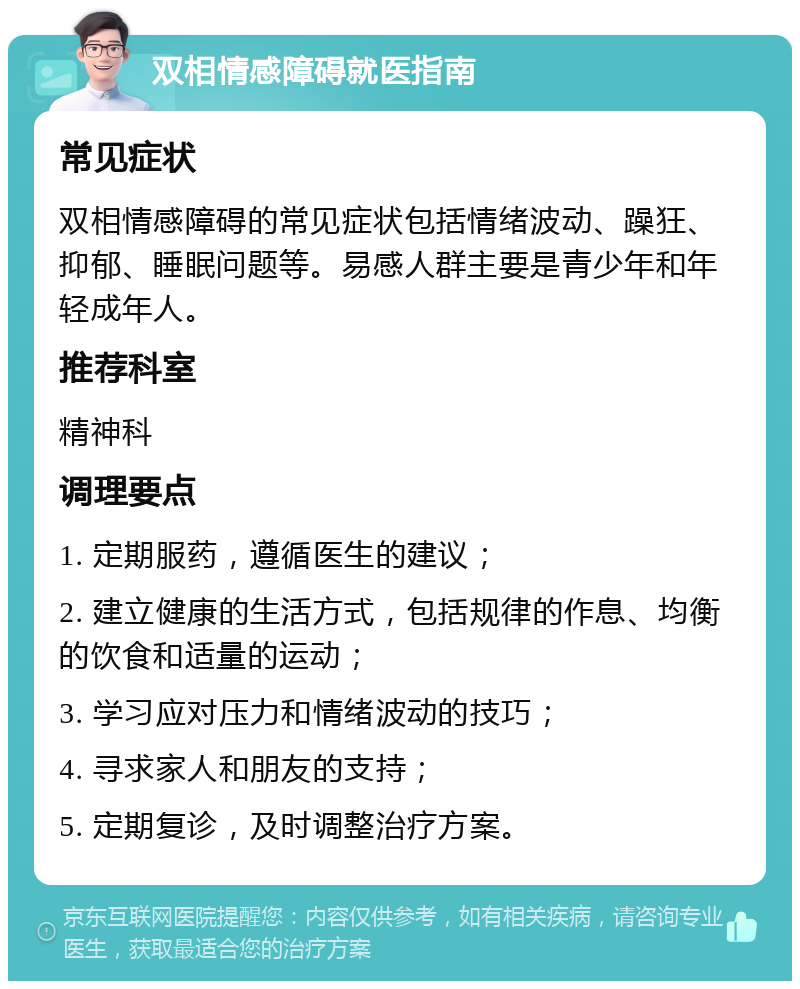 双相情感障碍就医指南

常见症状

双相情感障碍的常见症状包括情绪波动、躁狂、抑郁、睡眠问题等。易感人群主要是青少年和年轻成年人。

推荐科室

精神科

调理要点

1. 定期服药，遵循医生的建议；

2. 建立健康的生活方式，包括规律的作息、均衡的饮食和适量的运动；

3. 学习应对压力和情绪波动的技巧；

4. 寻求家人和朋友的支持；

5. 定期复诊，及时调整治疗方案。

京东互联网医院提醒您：内容仅供参考，如有相关疾病，请咨询专业医生，获取最适合您的治疗方案